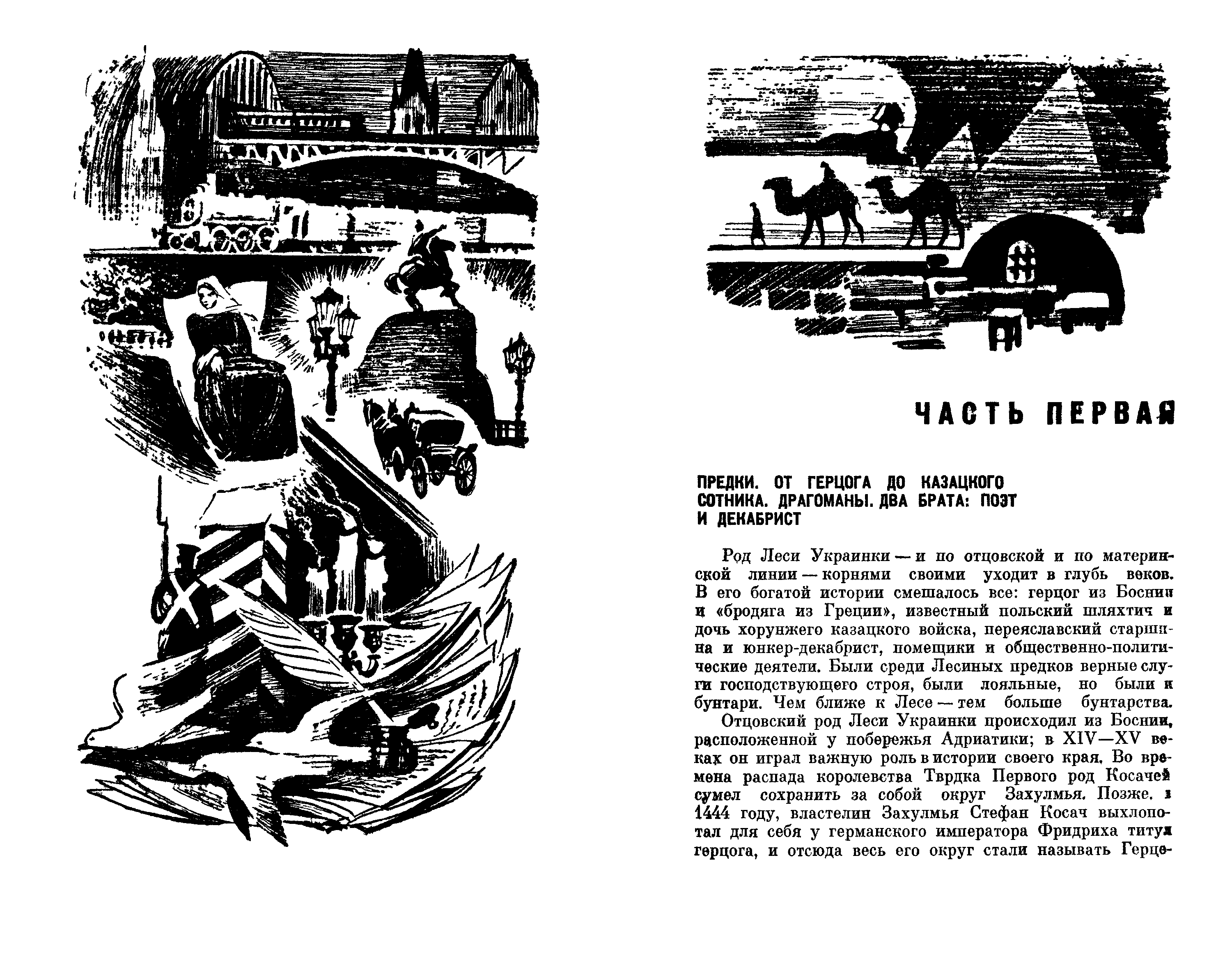 ЧАСТЬ ПЕРВАЯ

ПРЕДКИ. ОТ ГЕРЦОГА ДО КАЗАЦКОГО СОТНИКА. ДРАГОМАНЫ. ДВА БРАТА: ПОЭТ И ДЕКАБРИСТ

Род Леси Украинки — и по отцовской и по материнской линии — корнями своими уходит в глубь веков. В его богатой истории смешалось все: герцог из Боснии и «бродяга из Греции», известный польский шляхтич и дочь хорунжего казацкого войска, переяславский старшина и юнкер-декабрист, помещики и общественно-политические деятели. Были среди Лесиных предков верные слуги господствующего строя, были лояльные, но были и бунтари. Чем ближе к Лесе — тем больше бунтарства.

Отцовский род Леси Украинки происходил из Боснии, расположенной у побережья Адриатики; в XIV—XV веках он играл важную роль в истории своего края. Во времена распада королевства Тврдка Первого род Косачей сумел сохранить за собой округ Захулмья. Позже, в 1444 году, властелин Захулмья Стефан Косач выхлопотал для себя у германского императора Фридриха титул герцога, и отсюда весь его округ стали называть Герце-